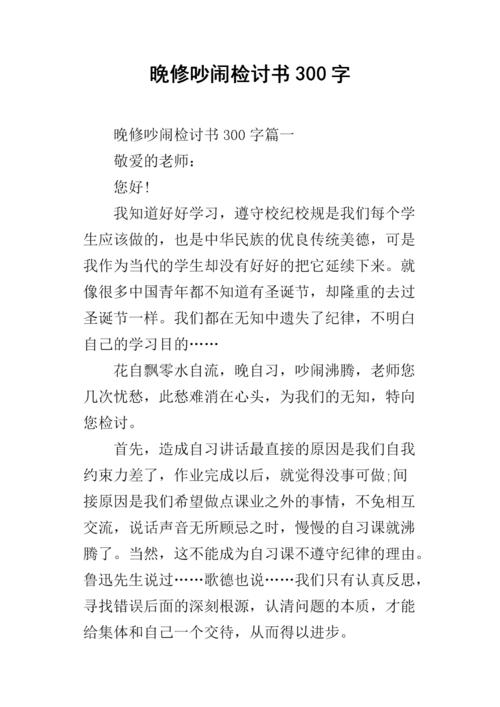 晚修吵闹检讨书 300 字

晚修吵闹检讨书 300 字篇一

敬爱的老师：

您好！

我知道好好学习，遵守校纪校规是我们每个学生应该做的，也是中华民族的优良传统美德，可是我作为当代的学生却没有好好的把它延续下来。就像很多中国青年都不知道有圣诞节，却隆重的去过圣诞节一样。我们都在无知中遗失了纪律，不明白自己的学习目的……

花自飘零水自流，晚自习，吵闹沸腾，老师您几次忧愁，此愁难消在心头，为我们的无知，特向您检讨。

首先，造成自习讲话最直接的原因是我们自我约束力差了，作业完成以后，就觉得没事可做;间接原因是我们希望做点课业之外的事情，不免相互交流，说话声音无所顾忌之时，慢慢的自习课就沸腾了。当然，这不能成为自习课不遵守纪律的理由。鲁迅先生说过……歌德也说……我们只有认真反思，寻找错误后面的深刻根源，认清问题的本质，才能给集体和自己一个交待，从而得以进步。